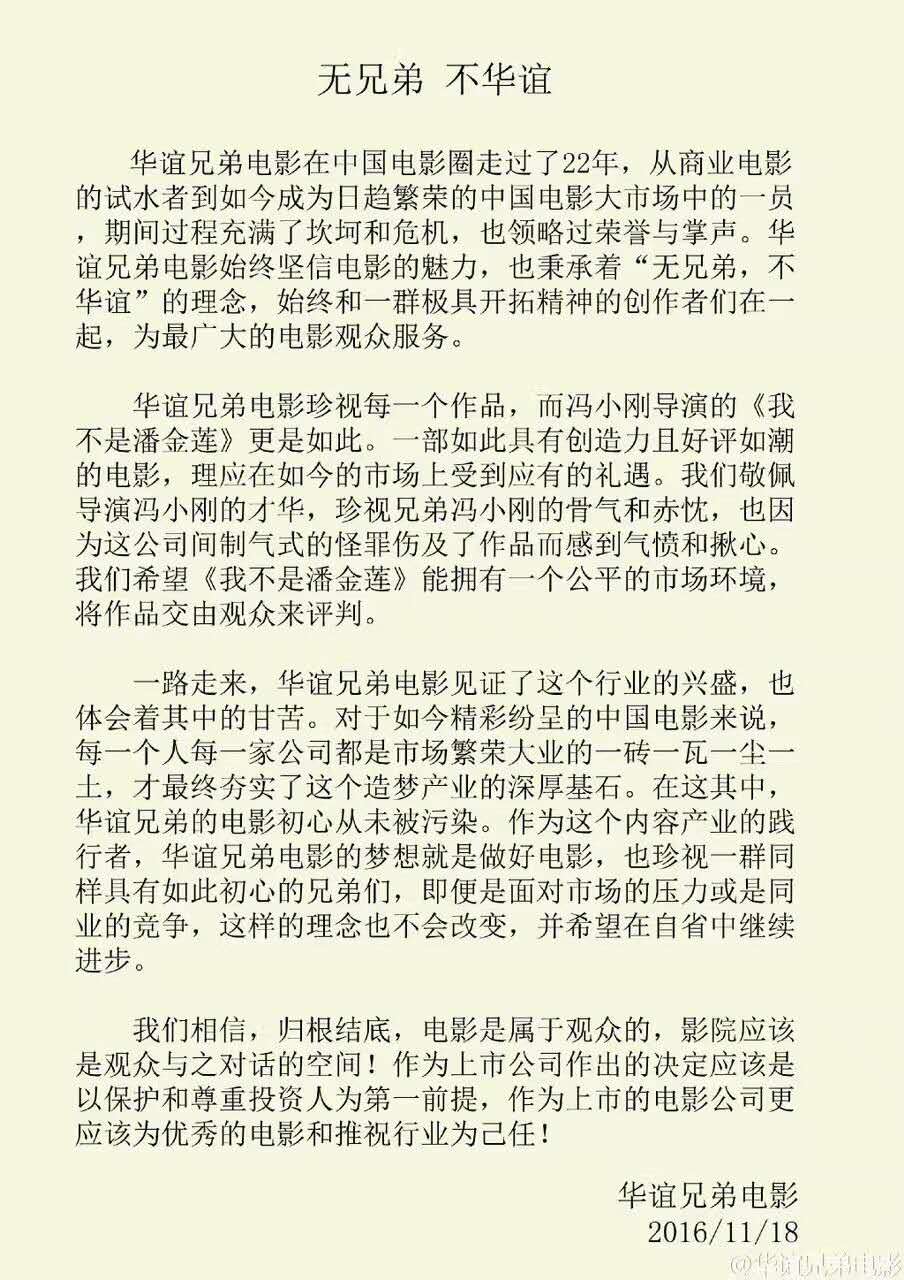 无兄弟 不华谊

华谊兄弟电影在中国电影圈走过了22年，从商业电影的试水者到如今成为日趋繁荣的中国电影大市场中的一员，期间过程充满了坎坷和危机，也领略过荣誉与掌声。华谊兄弟电影始终坚信电影的魅力，也秉承着“无兄弟，不华谊”的理念，始终和一群极具开拓精神的创作者们在一起，为最广大的电影观众服务。

华谊兄弟电影珍视每一个作品，而冯小刚导演的《我不是潘金莲》更是如此。一部如此具有创造力且好评如潮的电影，理应在如今的市场上受到应有的礼遇。我们敬佩导演冯小刚的才华，珍视兄弟冯小刚的骨气和赤忱，也因为这公司间制气式的怪罪伤及了作品而感到气愤和揪心。我们希望《我不是潘金莲》能拥有一个公平的市场环境，将作品交由观众来评判。

一路走来，华谊兄弟电影见证了这个行业的兴盛，也体会着其中的甘苦。对于如今精彩纷呈的中国电影来说，每一个人每一家公司都是市场繁荣大业的一砖一瓦一尘一土，才最终夯实了这个造梦产业的深厚基石。在这其中，华谊兄弟的电影初心从未被污染。作为这个内容产业的践行者，华谊兄弟电影的梦想就是做好电影，也珍视一群同样具有如此初心的兄弟们，即便是面对市场的压力或是同业的竞争，这样的理念也不会改变，并希望在自省中继续进步。

我们相信，归根结底，电影是属于观众的，影院应该是观众与之对话的空间！作为上市公司作出的决定应该是以保护和尊重投资人为第一前提，作为上市的电影公司更应该为优秀的电影和推祝行业为己任！

华谊兄弟电影
2016/11/18

@华谊兄弟电影